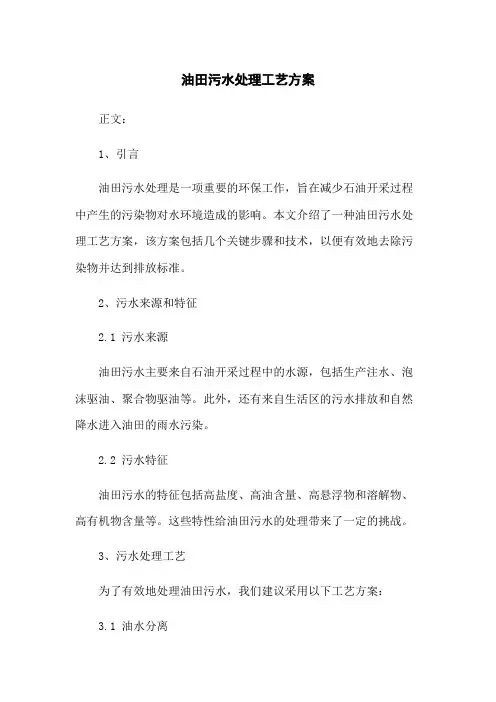 油田污水处理工艺方案

正文：

1、引言

油田污水处理是一项重要的环保工作，旨在减少石油开采过程中产生的污染物对水环境造成的影响。本文介绍了一种油田污水处理工艺方案，该方案包括几个关键步骤和技术，以便有效地去除污染物并达到排放标准。

2、污水来源和特征

2.1 污水来源

油田污水主要来自石油开采过程中的水源，包括生产注水、泡沫驱油、聚合物驱油等。此外，还有来自生活区的污水排放和自然降水进入油田的雨水污染。

2.2 污水特征

油田污水的特征包括高盐度、高油含量、高悬浮物和溶解物、高有机物含量等。这些特性给油田污水的处理带来了一定的挑战。

3、污水处理工艺

为了有效地处理油田污水，我们建议采用以下工艺方案：

3.1 油水分离